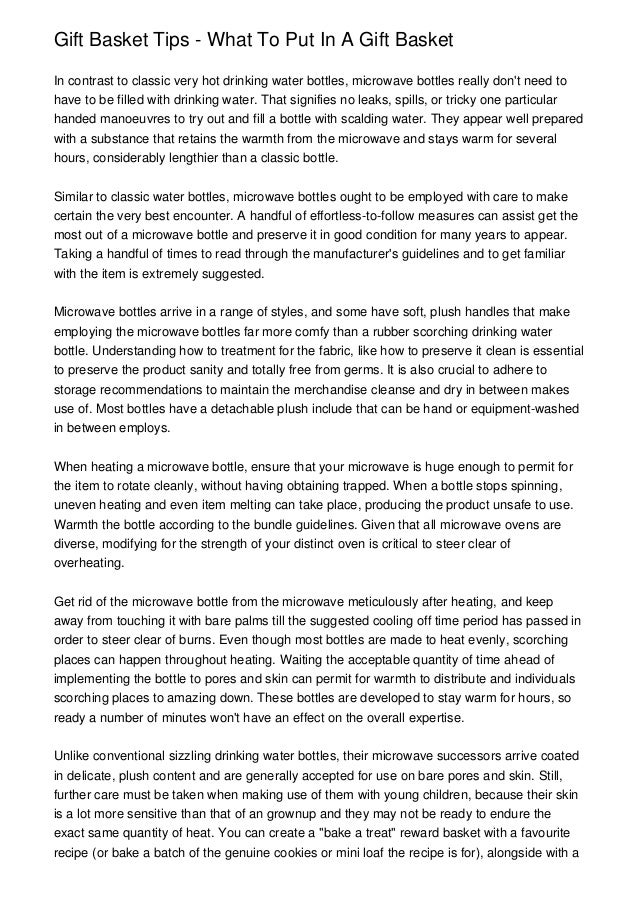 Gift Basket Tips - What To Put In A Gift Basket

In contrast to classic very hot drinking water bottles, microwave bottles really don't need to have to be filled with drinking water. That signifies no leaks, spills, or tricky one particular handed manoeuvres to try out and fill a bottle with scalding water. They appear well prepared with a substance that retains the warmth from the microwave and stays warm for several hours, considerably lengthier than a classic bottle.

Similar to classic water bottles, microwave bottles ought to be employed with care to make certain the very best encounter. A handful of effortless-to-follow measures can assist get the most out of a microwave bottle and preserve it in good condition for many years to appear. Taking a handful of times to read through the manufacturer's guidelines and to get familiar with the item is extremely suggested.

Microwave bottles arrive in a range of styles, and some have soft, plush handles that make employing the microwave bottles far more comfy than a rubber scorching drinking water bottle. Understanding how to treatment for the fabric, like how to preserve it clean is essential to preserve the product sanity and totally free from germs. It is also crucial to adhere to storage recommendations to maintain the merchandise cleanse and dry in between makes use of. Most bottles have a detachable plush include that can be hand or equipment-washed in between employs.

When heating a microwave bottle, ensure that your microwave is huge enough to permit for the item to rotate cleanly, without having obtaining trapped. When a bottle stops spinning, uneven heating and even item melting can take place, producing the product unsafe to use. Warmth the bottle according to the bundle guidelines. Given that all microwave ovens are diverse, modifying for the strength of your distinct oven is critical to steer clear of overheating.

Get rid of the microwave bottle from the microwave meticulously after heating, and keep away from touching it with bare palms till the suggested cooling off time period has passed in order to steer clear of burns. Even though most bottles are made to heat evenly, scorching places can happen throughout heating. Waiting the acceptable quantity of time ahead of implementing the bottle to pores and skin can permit for warmth to distribute and individuals scorching places to amazing down. These bottles are developed to stay warm for hours, so ready a number of minutes won't have an effect on the overall expertise.

Unlike conventional sizzling drinking water bottles, their microwave successors arrive coated in delicate, plush content and are generally accepted for use on bare pores and skin. Still, further care must be taken when making use of them with young children, because their skin is a lot more sensitive than that of an grownup and they may not be ready to endure the exact same quantity of heat. You can create a "bake a treat" reward basket with a favourite recipe (or bake a batch of the genuine cookies or mini loaf the recipe is for), alongside with a